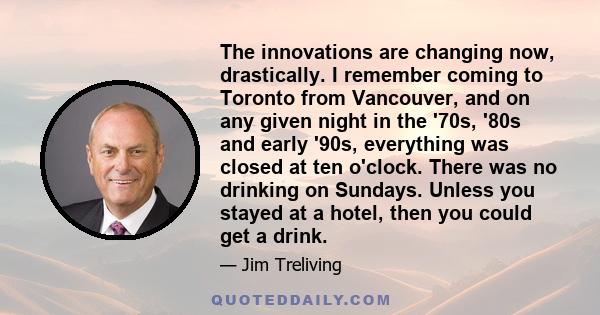 The innovations are changing now, drastically. I remember coming to Toronto from Vancouver, and on any given night in the '70s, '80s and early '90s, everything was closed at ten o'clock. There was no drinking on Sundays. Unless you stayed at a hotel, then you could get a drink.

— Jim Treliving

QUOTEDDAILY.COM